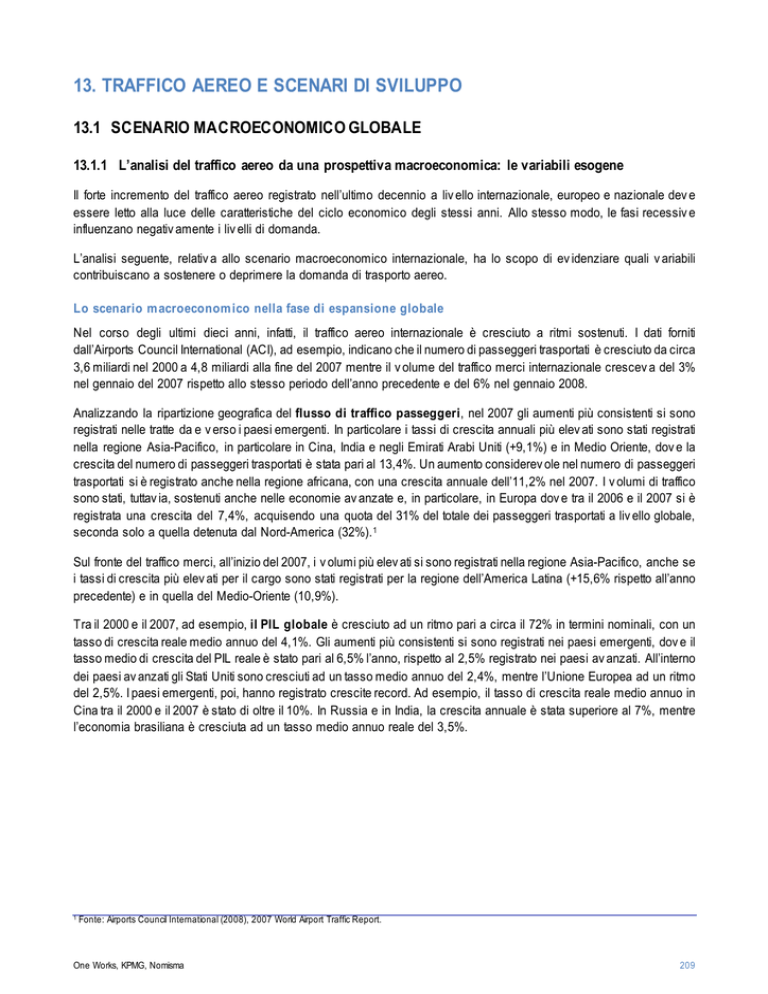 13. TRAFFICO AEREO E SCENARI DI SVILUPPO

13.1 SCENARIO MACROECONOMICO GLOBALE

13.1.1 L'analisi del traffico aereo da una prospettiva macroeconomica: le variabili esogene

Il forte incremento del traffico aereo registrato nell'ultimo decennio a livello internazionale, europeo e nazionale deve essere letto alla luce delle caratteristiche del ciclo economico degli stessi anni. Allo stesso modo, le fasi recessive influenzano negativamente i livelli di domanda.

L'analisi seguente, relativa allo scenario macroeconomico internazionale, ha lo scopo di evidenziare quali variabili contribuiscano a sostenere o deprimere la domanda di trasporto aereo.

Lo scenario macroeconomico nella fase di espansione globale

Nel corso degli ultimi dieci anni, infatti, il traffico aereo internazionale è cresciuto a ritmi sostenuti. I dati forniti dall'Airports Council International (ACI), ad esempio, indicano che il numero di passeggeri trasportati è cresciuto da circa 3,6 miliardi nel 2000 a 4,8 miliardi alla fine del 2007 mentre il volume del traffico merci internazionale cresceva del 3% nel gennaio del 2007 rispetto allo stesso periodo dell'anno precedente e del 6% nel gennaio 2008.

Analizzando la ripartizione geografica del flusso di traffico passeggeri, nel 2007 gli aumenti più consistenti si sono registrati nelle tratte da e verso i paesi emergenti. In particolare i tassi di crescita annuali più elevati sono stati registrati nella regione Asia-Pacifico, in particolare in Cina, India e negli Emirati Arabi Uniti (+9,1%) e in Medio Oriente, dove la crescita del numero di passeggeri trasportati è stata pari al 13,4%. Un aumento considerevole nel numero di passeggeri trasportati si è registrato anche nella regione africana, con una crescita annuale dell'11,2% nel 2007. I volumi di traffico sono stati, tuttavia, sostenuti anche nelle economie avanzate e, in particolare, in Europa dove tra il 2006 e il 2007 si è registrata una crescita del 7,4%, acquisendo una quota del 31% del totale dei passeggeri trasportati a livello globale, seconda solo a quella detenuta dal Nord-America (32%).$^1$

Sul fronte del traffico merci, all'inizio del 2007, i volumi più elevati si sono registrati nella regione Asia-Pacifico, anche se i tassi di crescita più elevati per il cargo sono stati registrati per la regione dell'America Latina (+15,6% rispetto all'anno precedente) e in quella del Medio-Oriente (10,9%).

Tra il 2000 e il 2007, ad esempio, il PIL globale è cresciuto ad un ritmo pari a circa il 72% in termini nominali, con un tasso di crescita reale medio annuo del 4,1%. Gli aumenti più consistenti si sono registrati nei paesi emergenti, dove il tasso medio di crescita del PIL reale è stato pari al 6,5% l'anno, rispetto al 2,5% registrato nei paesi avanzati. All'interno dei paesi avanzati gli Stati Uniti sono cresciuti ad un tasso medio annuo del 2,4%, mentre l'Unione Europea ad un ritmo del 2,5%. I paesi emergenti, poi, hanno registrato crescite record. Ad esempio, il tasso di crescita reale medio annuo in Cina tra il 2000 e il 2007 è stato di oltre il 10%. In Russia e in India, la crescita annuale è stata superiore al 7%, mentre l'economia brasiliana è cresciuta ad un tasso medio annuo reale del 3,5%.

$^1$ Fonte: Airports Council International (2008), 2007 World Airport Traffic Report.

One Works, KPMG, Nomisma

209